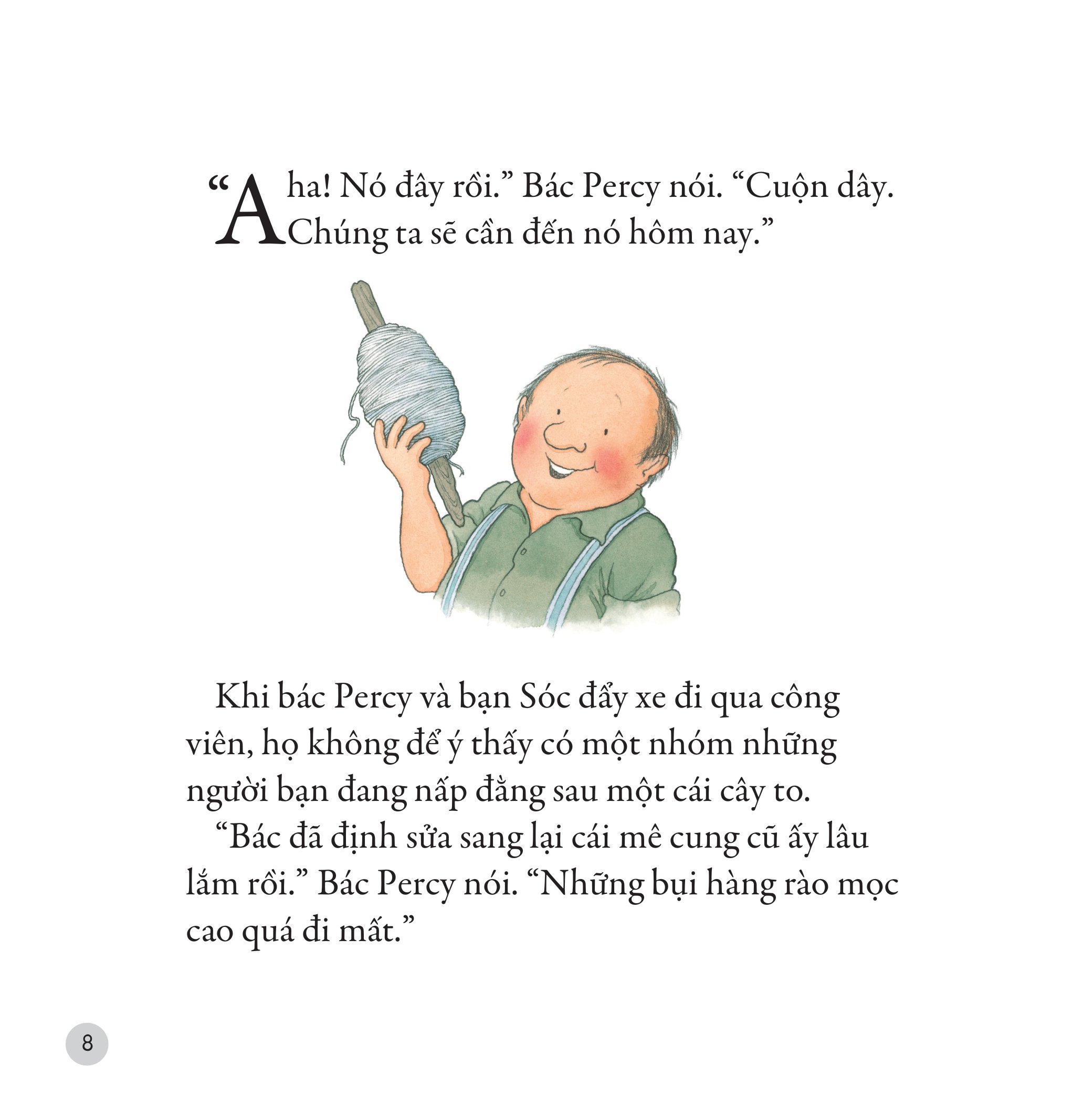 “Aha! Nó đây rồi.” Bác Percy nói. “Cuộn dây. Chúng ta sẽ cần đến nó hôm nay.”

Khi bác Percy và bạn Sóc đẩy xe đi qua công viên, họ không để ý thấy có một nhóm những người bạn đang nấp đằng sau một cái cây to.

“Bác đã định sửa sang lại cái mê cung cũ ấy lâu lắm rồi.” Bác Percy nói. “Những bụi hàng rào mọc cao quá đi mất.”

8